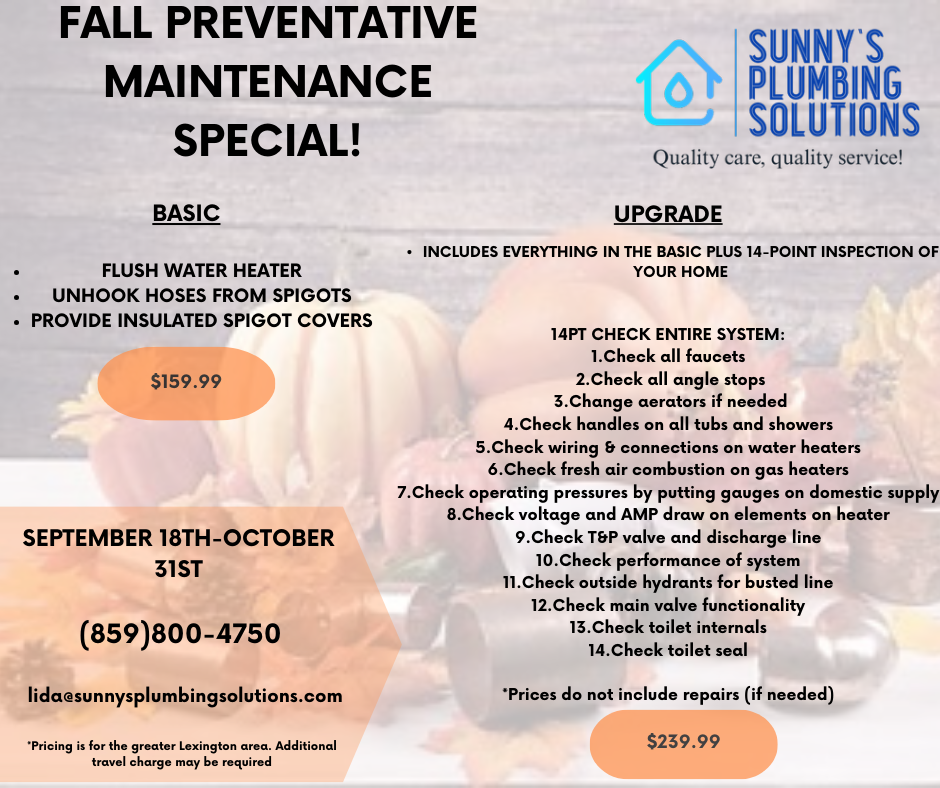 FALL PREVENTATIVE MAINTENANCE SPECIAL!

SUNNY'S PLUMBING SOLUTIONS
Quality care, quality service!

BASIC

• FLUSH WATER HEATER
• UNHOOK HOSES FROM SPIGOTS
• PROVIDE INSULATED SPIGOT COVERS

$159.99

SEPTEMBER 18TH-OCTOBER 31ST

(859)800-4750

lida@sunnysplumbingsolutions.com

*Pricing is for the greater Lexington area. Additional travel charge may be required

UPGRADE

• INCLUDES EVERYTHING IN THE BASIC PLUS 14-POINT INSPECTION OF YOUR HOME

14PT CHECK ENTIRE SYSTEM:
1.Check all faucets
2.Check all angle stops
3.Change aerators if needed
4.Check handles on all tubs and showers
5.Check wiring & connections on water heaters
6.Check fresh air combustion on gas heaters
7.Check operating pressures by putting gauges on domestic supply
8.Check voltage and AMP draw on elements on heater
9.Check T&P valve and discharge line
10.Check performance of system
11.Check outside hydrants for busted line
12.Check main valve functionality
13.Check toilet internals
14.Check toilet seal

*Prices do not include repairs (if needed)

$239.99